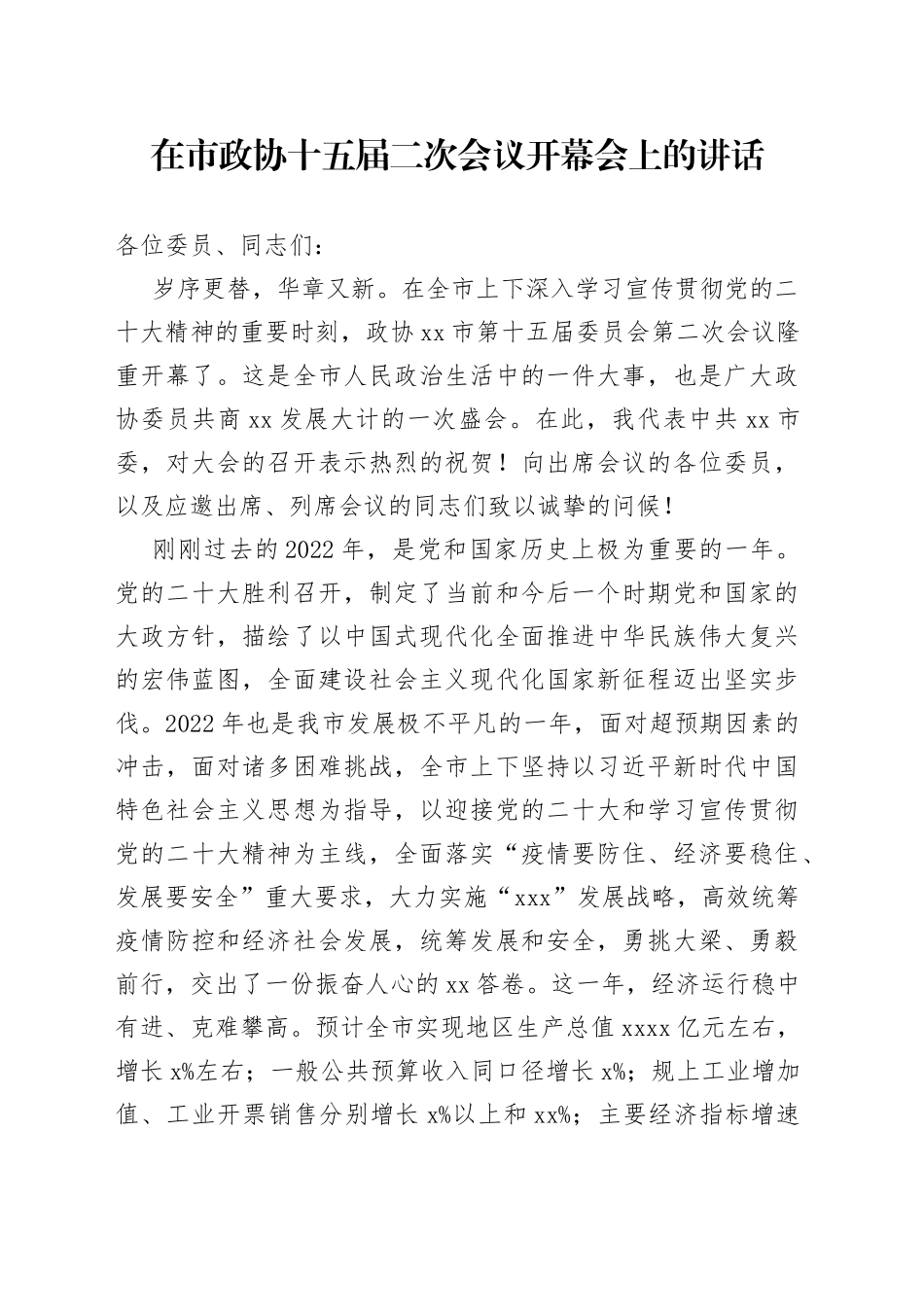 在市政协十五届二次会议开幕会上的讲话

各位委员、同志们：

岁序更替，华章又新。在全市上下深入学习宣传贯彻党的二十大精神的重要时刻，政协xx市第十五届委员会第二次会议隆重开幕了。这是全市人民政治生活中的一件大事，也是广大政协委员共商xx发展大计的一次盛会。在此，我代表中共xx市委，对大会的召开表示热烈的祝贺！向出席会议的各位委员，以及应邀出席、列席会议的同志们致以诚挚的问候！

刚刚过去的2022年，是党和国家历史上极为重要的一年。党的二十大胜利召开，制定了当前和今后一个时期党和国家的大政方针，描绘了以中国式现代化全面推进中华民族伟大复兴的宏伟蓝图，全面建设社会主义现代化国家新征程迈出坚实步伐。2022年也是我市发展极不平凡的一年，面对超预期因素的冲击，面对诸多困难挑战，全市上下坚持以习近平新时代中国特色社会主义思想为指导，以迎接党的二十大和学习宣传贯彻党的二十大精神为主线，全面落实“疫情要防住、经济要稳住、发展要安全”重大要求，大力实施“xxx”发展战略，高效统筹疫情防控和经济社会发展，统筹发展和安全，勇挑大梁、勇毅前行，交出了一份振奋人心的xx答卷。这一年，经济运行稳中有进、克难攀高。预计全市实现地区生产总值xxxx亿元左右，增长x%左右；一般公共预算收入同口径增长x%；规上工业增加值、工业开票销售分别增长x%以上和xx%；主要经济指标增速